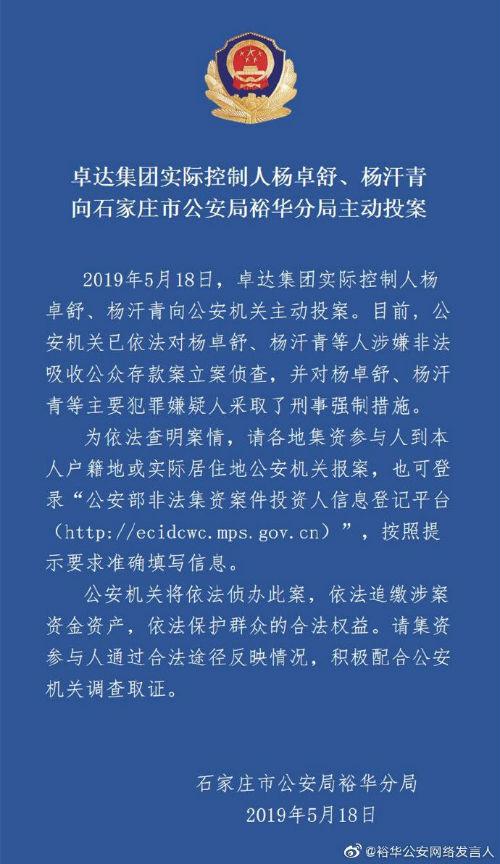 卓达集团实际控制人杨卓舒、杨汗青向石家庄市公安局裕华分局主动投案

2019年5月18日，卓达集团实际控制人杨卓舒、杨汗青向公安机关主动投案。目前，公安机关已依法对杨卓舒、杨汗青等人涉嫌非法吸收公众存款案立案侦查，并对杨卓舒、杨汗青等主要犯罪嫌疑人采取了刑事强制措施。

为依法查明案情，请各地集资参与人到本人户籍地或实际居住地公安机关报案，也可登录“公安部非法集资案件投资人信息登记平台（http://ecidcwc.mps.gov.cn）”，按照提示要求准确填写信息。

公安机关将依法侦办此案，依法追缴涉案资金资产，依法保护群众的合法权益。请集资参与人通过合法途径反映情况，积极配合公安机关调查取证。

石家庄市公安局裕华分局
2019年5月18日

@裕华公安网络发言人